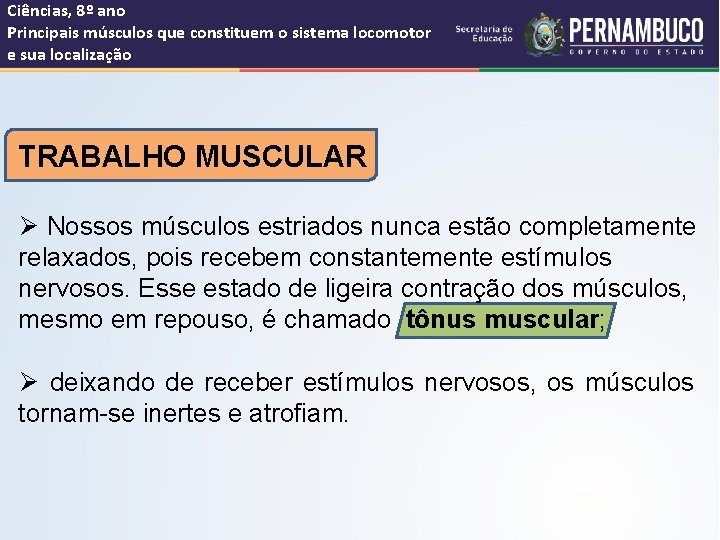 Ciências, 8º ano
Principais músculos que constituem o sistema locomotor e sua localização

Secretaria de Educação

PERNAMBUCO
GOVERNO DO ESTADO

TRABALHO MUSCULAR

➢ Nossos músculos estriados nunca estão completamente relaxados, pois recebem constantemente estímulos nervosos. Esse estado de ligeira contração dos músculos, mesmo em repouso, é chamado tônus muscular;

➢ deixando de receber estímulos nervosos, os músculos tornam-se inertes e atrofiam.